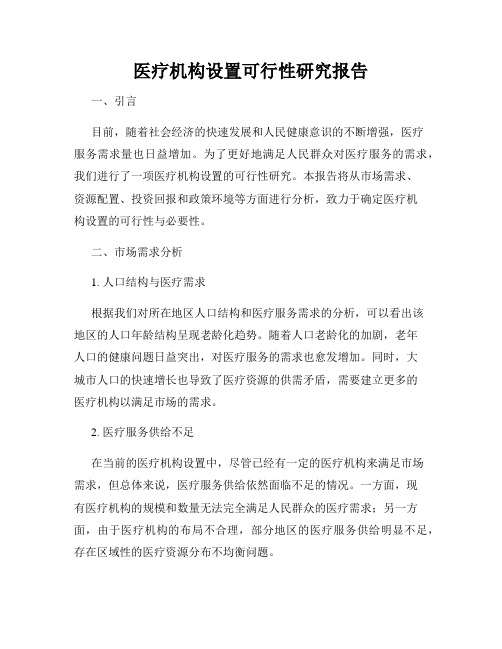 医疗机构设置可行性研究报告

一、引言

目前，随着社会经济的快速发展和人民健康意识的不断增强，医疗服务需求量也日益增加。为了更好地满足人民群众对医疗服务的需求，我们进行了一项医疗机构设置的可行性研究。本报告将从市场需求、资源配置、投资回报和政策环境等方面进行分析，致力于确定医疗机构设置的可行性与必要性。

二、市场需求分析

1. 人口结构与医疗需求

根据我们对所在地区人口结构和医疗服务需求的分析，可以看出该地区的人口年龄结构呈现老龄化趋势。随着人口老龄化的加剧，老年人口的健康问题日益突出，对医疗服务的需求也愈发增加。同时，大城市人口的快速增长也导致了医疗资源的供需矛盾，需要建立更多的医疗机构以满足市场的需求。

2. 医疗服务供给不足

在当前的医疗机构设置中，尽管已经有一定的医疗机构来满足市场需求，但总体来说，医疗服务供给依然面临不足的情况。一方面，现有医疗机构的规模和数量无法完全满足人民群众的医疗需求；另一方面，由于医疗机构的布局不合理，部分地区的医疗服务供给明显不足，存在区域性的医疗资源分布不均衡问题。